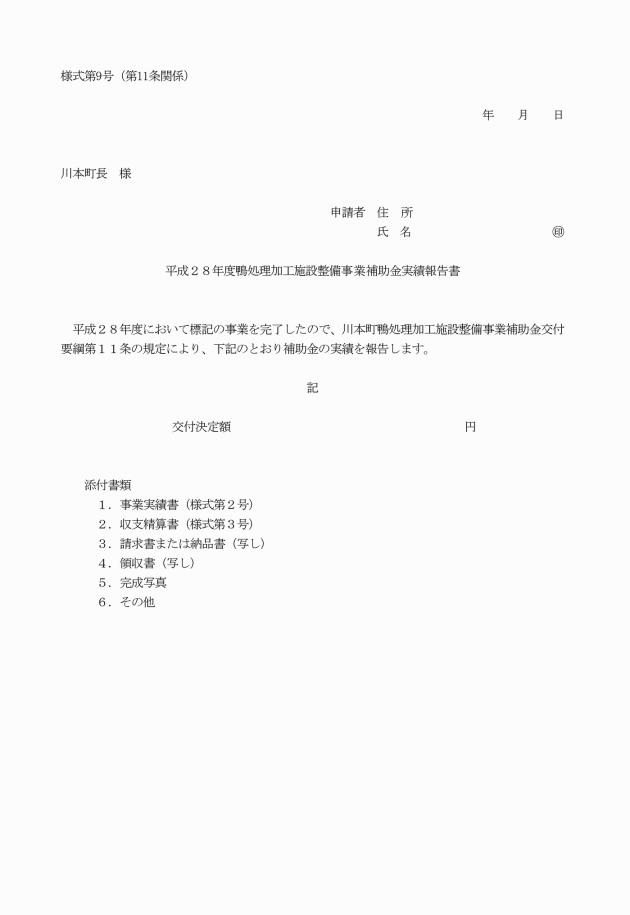 様式第9号（第11条関係）

年　月　日

川本町長　様

申請者　住　所
氏　名　㊞

平成２８年度鴨処理加工施設整備事業補助金実績報告書

平成２８年度において標記の事業を完了したので、川本町鴨処理加工施設整備事業補助金交付要綱第１１条の規定により、下記のとおり補助金の実績を報告します。

記

交付決定額　円

添付書類
１．事業実績書（様式第２号）
２．収支精算書（様式第３号）
３．請求書または納品書（写し）
４．領収書（写し）
５．完成写真
６．その他